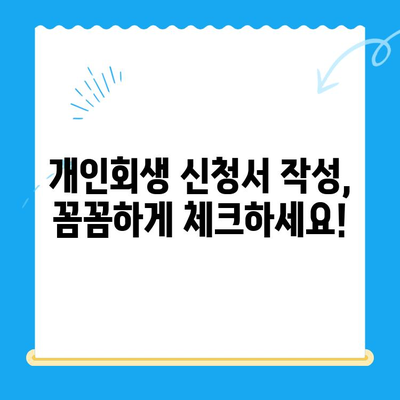 개인회생 신청서 작성, 꼼꼼하게 체크하세요!